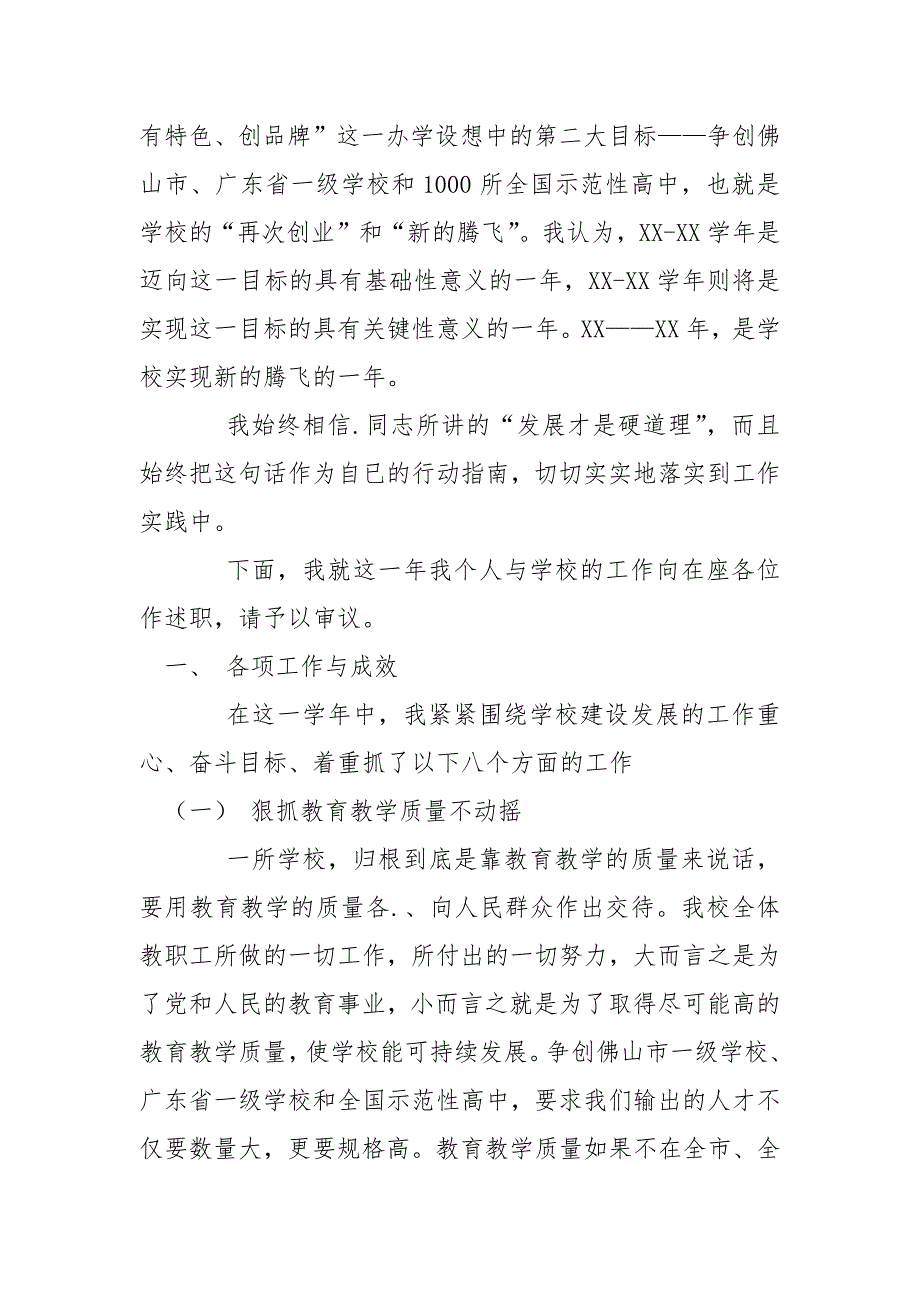 有特色、创品牌”这一办学设想中的第二大目标——争创佛山市、广东省一级学校和1000所全国示范性高中，也就是学校的“再次创业”和“新的腾飞”。我认为，XX-XX学年是迈向这一目标的具有基础性意义的一年，XX-XX学年则将是实现这一目标的具有关键性意义的一年。XX——XX年，是学校实现新的腾飞的一年。

我始终相信.同志所讲的“发展才是硬道理”，而且始终把这句话作为自已的行动指南，切切实实地落实到工作实践中。

下面，我就这一年我个人与学校的工作向在座各位作述职，请予以审议。

一、 各项工作与成效

在这一学年中，我紧紧围绕学校建设发展的工作重心、奋斗目标、着重抓了以下八个方面的工作

（一） 狠抓教育教学质量不动摇

一所学校，归根到底是靠教育教学的质量来说话，要用教育教学的质量各.、向人民群众作出交待。我校全体教职工所做的一切工作，所付出的一切努力，大而言之是为了党和人民的教育事业，小而言之就是为了取得尽可能高的教育教学质量，使学校能可持续发展。争创佛山市一级学校、广东省一级学校和全国示范性高中，要求我们输出的人才不仅要数量大，更要规格高。教育教学质量如果不在全市、全